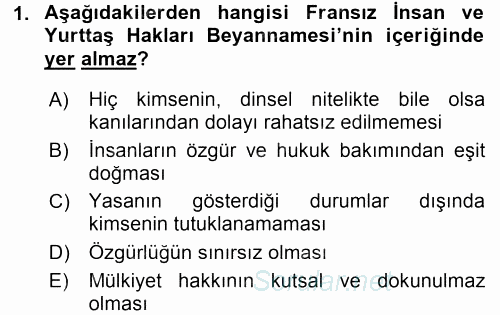 1. Aşağıdakilerden hangisi Fransız İnsan ve Yurttaş Hakları Beyannamesi'nin içeriğinde yer almaz?

A) Hiç kimsenin, dinsel nitelikte bile olsa kanılarından dolayı rahatsız edilmemesi

B) İnsanların özgür ve hukuk bakımından eşit doğması

C) Yasanın gösterdiği durumlar dışında kimsenin tutuklanamaması

D) Özgürlüğün sınırsız olması

E) Mülkiyet hakkının kutsal ve dokunulmaz olması

Sorular.net